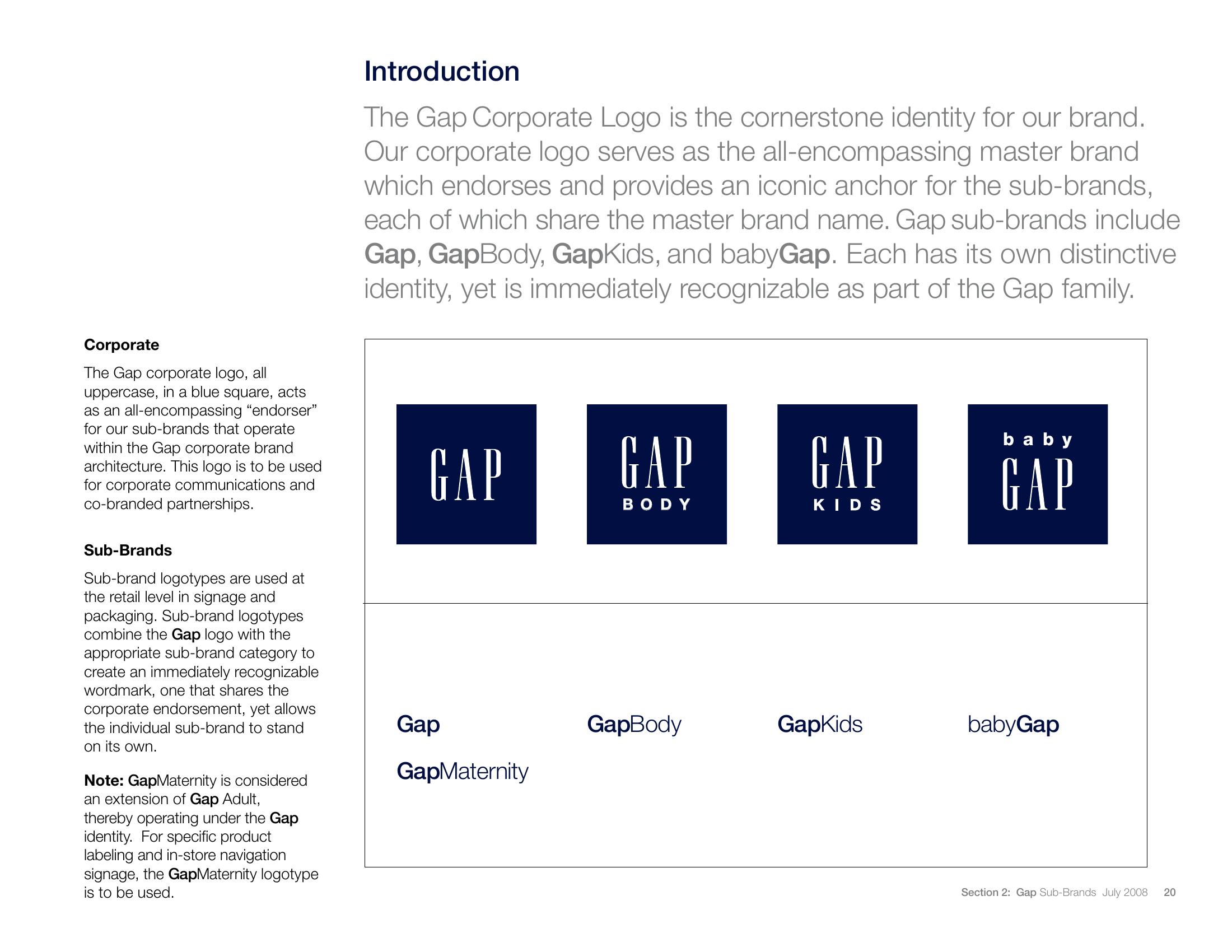 Introduction

The Gap Corporate Logo is the cornerstone identity for our brand. Our corporate logo serves as the all-encompassing master brand which endorses and provides an iconic anchor for the sub-brands, each of which share the master brand name. Gap sub-brands include Gap, GapBody, GapKids, and babyGap. Each has its own distinctive identity, yet is immediately recognizable as part of the Gap family.

Corporate

The Gap corporate logo, all uppercase, in a blue square, acts as an all-encompassing “endorser” for our sub-brands that operate within the Gap corporate brand architecture. This logo is to be used for corporate communications and co-branded partnerships.

Sub-Brands

Sub-brand logotypes are used at the retail level in signage and packaging. Sub-brand logotypes combine the Gap logo with the appropriate sub-brand category to create an immediately recognizable wordmark, one that shares the corporate endorsement, yet allows the individual sub-brand to stand on its own.

Note: GapMaternity is considered an extension of Gap Adult, thereby operating under the Gap identity. For specific product labeling and in-store navigation signage, the GapMaternity logotype is to be used.

GAP

GAP
BODY

GAP
KIDS

baby
GAP

Gap

GapBody

GapKids

babyGap

GapMaternity

Section 2: Gap Sub-Brands July 2008 20